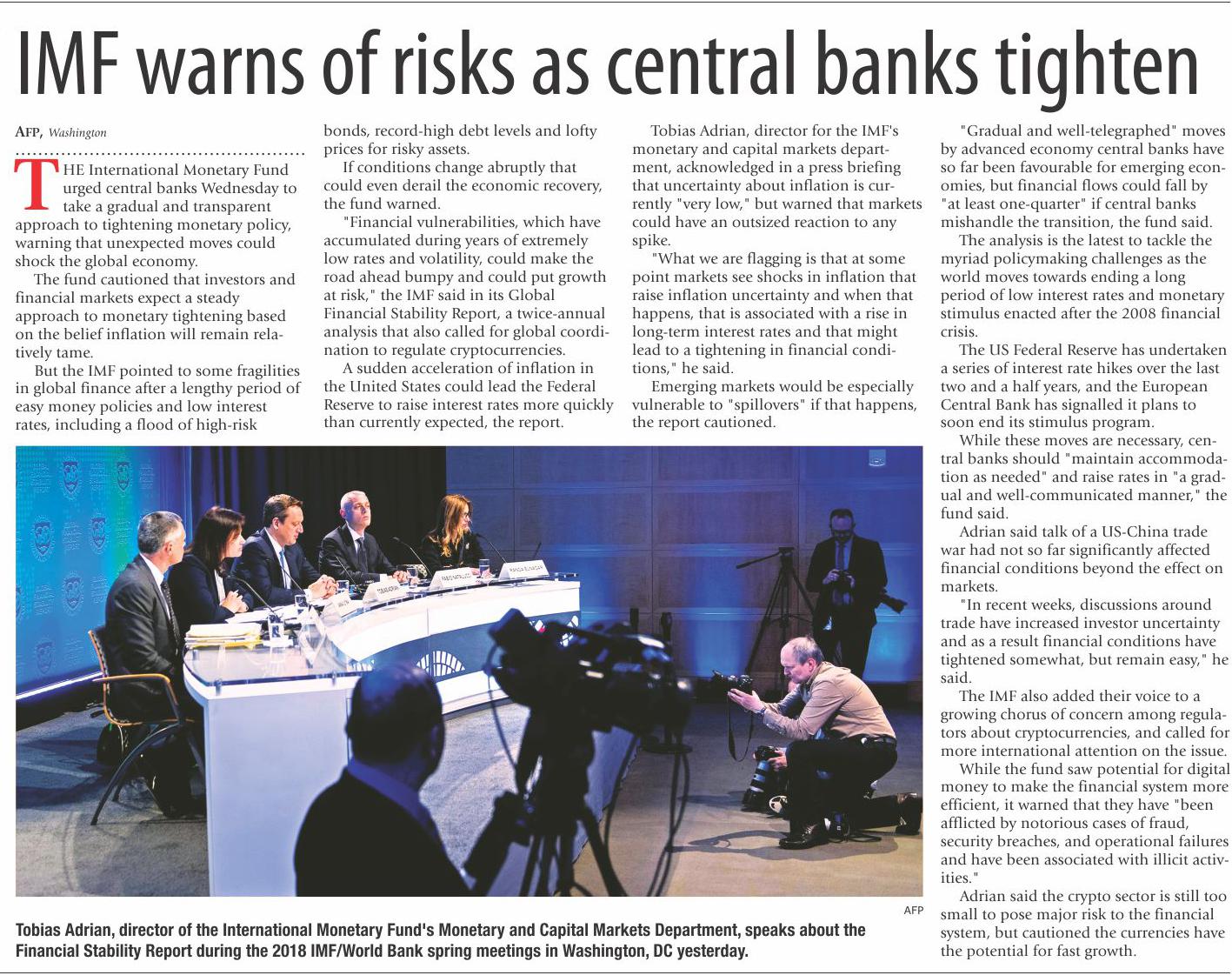 IMF warns of risks as central banks tighten

AFP, Washington

THE International Monetary Fund urged central banks Wednesday to take a gradual and transparent approach to tightening monetary policy, warning that unexpected moves could shock the global economy.

The fund cautioned that investors and financial markets expect a steady approach to monetary tightening based on the belief inflation will remain relatively tame.

But the IMF pointed to some fragilities in global finance after a lengthy period of easy money policies and low interest rates, including a flood of high-risk bonds, record-high debt levels and lofty prices for risky assets.

If conditions change abruptly that could even derail the economic recovery, the fund warned.

"Financial vulnerabilities, which have accumulated during years of extremely low rates and volatility, could make the road ahead bumpy and could put growth at risk," the IMF said in its Global Financial Stability Report, a twice-annual analysis that also called for global coordination to regulate cryptocurrencies.

A sudden acceleration of inflation in the United States could lead the Federal Reserve to raise interest rates more quickly than currently expected, the report.

Tobias Adrian, director for the IMF's monetary and capital markets department, acknowledged in a press briefing that uncertainty about inflation is currently "very low," but warned that markets could have an outsized reaction to any spike.

"What we are flagging is that at some point markets see shocks in inflation that raise inflation uncertainty and when that happens, that is associated with a rise in long-term interest rates and that might lead to a tightening in financial conditions," he said.

Emerging markets would be especially vulnerable to "spillovers" if that happens, the report cautioned.

"Gradual and well-telegraphed" moves by advanced economy central banks have so far been favourable for emerging economies, but financial flows could fall by "at least one-quarter" if central banks mishandle the transition, the fund said.

The analysis is the latest to tackle the myriad policymaking challenges as the world moves towards ending a long period of low interest rates and monetary stimulus enacted after the 2008 financial crisis.

The US Federal Reserve has undertaken a series of interest rate hikes over the last two and a half years, and the European Central Bank has signalled it plans to soon end its stimulus program.

While these moves are necessary, central banks should "maintain accommodation as needed" and raise rates in "a gradual and well-communicated manner," the fund said.

Adrian said talk of a US-China trade war had not so far significantly affected financial conditions beyond the effect on markets.

"In recent weeks, discussions around trade have increased investor uncertainty and as a result financial conditions have tightened somewhat, but remain easy," he said.

The IMF also added their voice to a growing chorus of concern among regulators about cryptocurrencies, and called for more international attention on the issue.

While the fund saw potential for digital money to make the financial system more efficient, it warned that they have "been afflicted by notorious cases of fraud, security breaches, and operational failures and have been associated with illicit activities."

Adrian said the crypto sector is still too small to pose major risk to the financial system, but cautioned the currencies have the potential for fast growth.

AFP

Tobias Adrian, director of the International Monetary Fund's Monetary and Capital Markets Department, speaks about the Financial Stability Report during the 2018 IMF/World Bank spring meetings in Washington, DC yesterday.